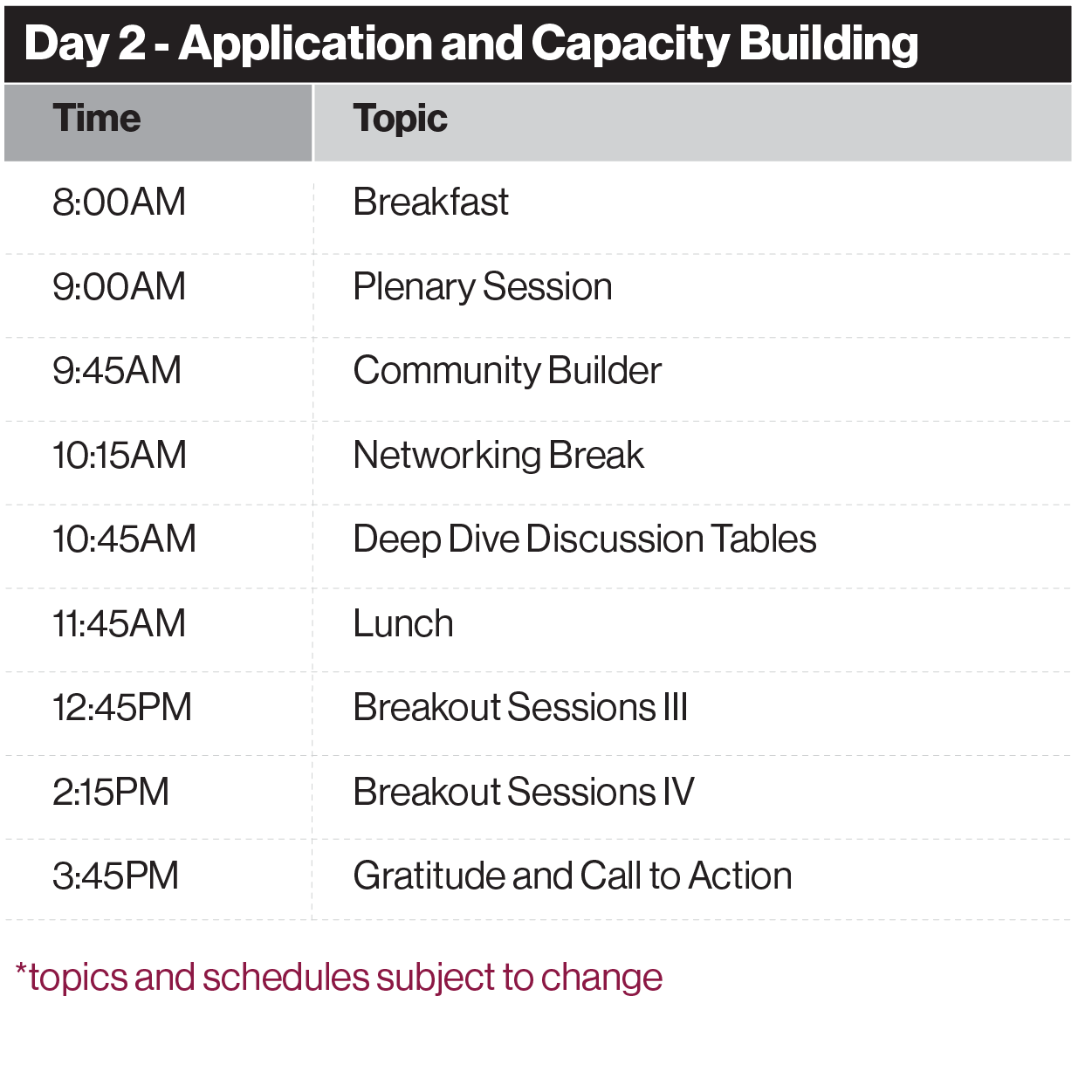 Day 2 - Application and Capacity Building

| Time | Topic |
|---|---|
| 8:00AM | Breakfast |
| 9:00AM | Plenary Session |
| 9:45AM | Community Builder |
| 10:15AM | Networking Break |
| 10:45AM | Deep Dive Discussion Tables |
| 11:45AM | Lunch |
| 12:45PM | Breakout Sessions III |
| 2:15PM | Breakout Sessions IV |
| 3:45PM | Gratitude and Call to Action |

*topics and schedules subject to change